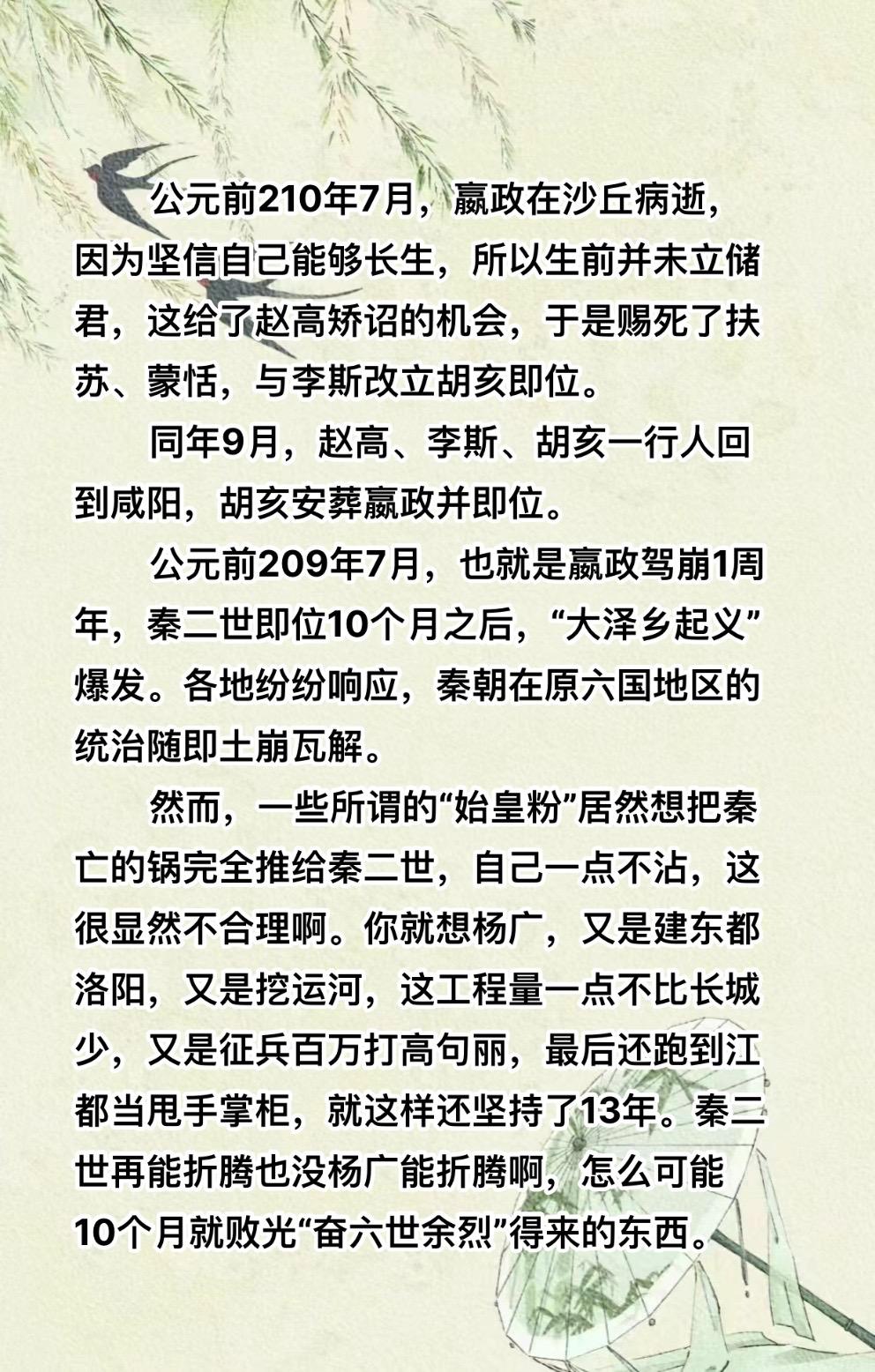 公元前210年7月，嬴政在沙丘病逝，因为坚信自己能够长生，所以生前并未立储君，这给了赵高矫诏的机会，于是赐死了扶苏、蒙恬，与李斯改立胡亥即位。

同年9月，赵高、李斯、胡亥一行人回到咸阳，胡亥安葬嬴政并即位。

公元前209年7月，也就是嬴政驾崩1周年，秦二世即位10个月之后，“大泽乡起义”爆发。各地纷纷响应，秦朝在原六国地区的统治随即土崩瓦解。

然而，一些所谓的“始皇粉”居然想把秦亡的锅完全推给秦二世，自己一点不沾，这很显然不合理啊。你就想杨广，又是建东都洛阳，又是挖运河，这工程量一点不比长城少，又是征兵百万打高句丽，最后还跑到江都当甩手掌柜，就这样还坚持了13年。秦二世再能折腾也没杨广能折腾啊，怎么可能10个月就败光“奋六世余烈”得来的东西。